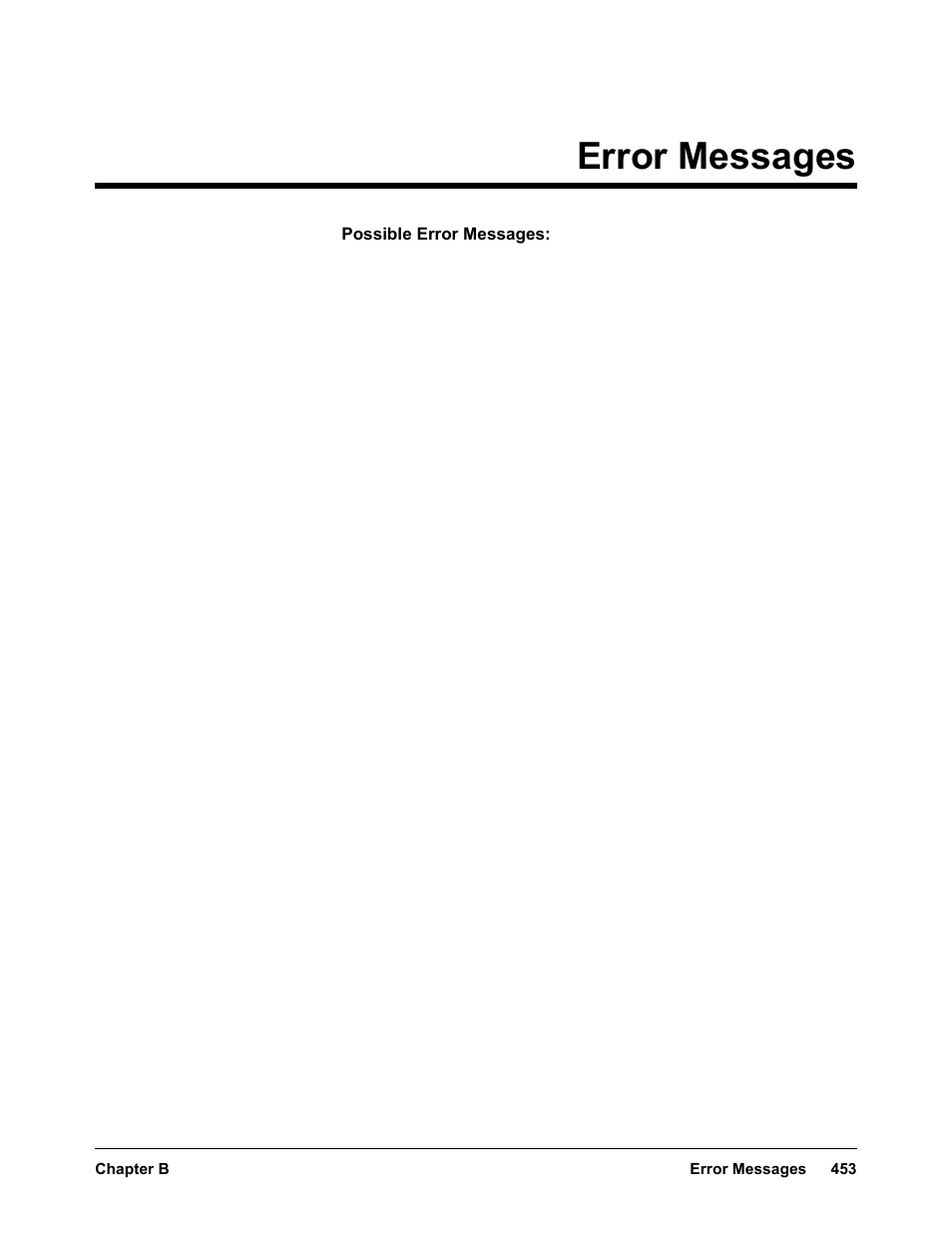 Error Messages

Possible Error Messages:

Chapter B

Error Messages 453